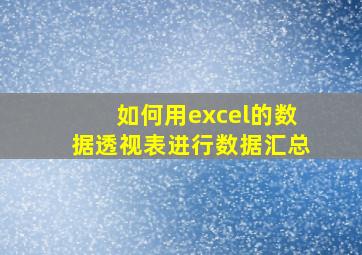 如何用excel的数据透视表进行数据汇总